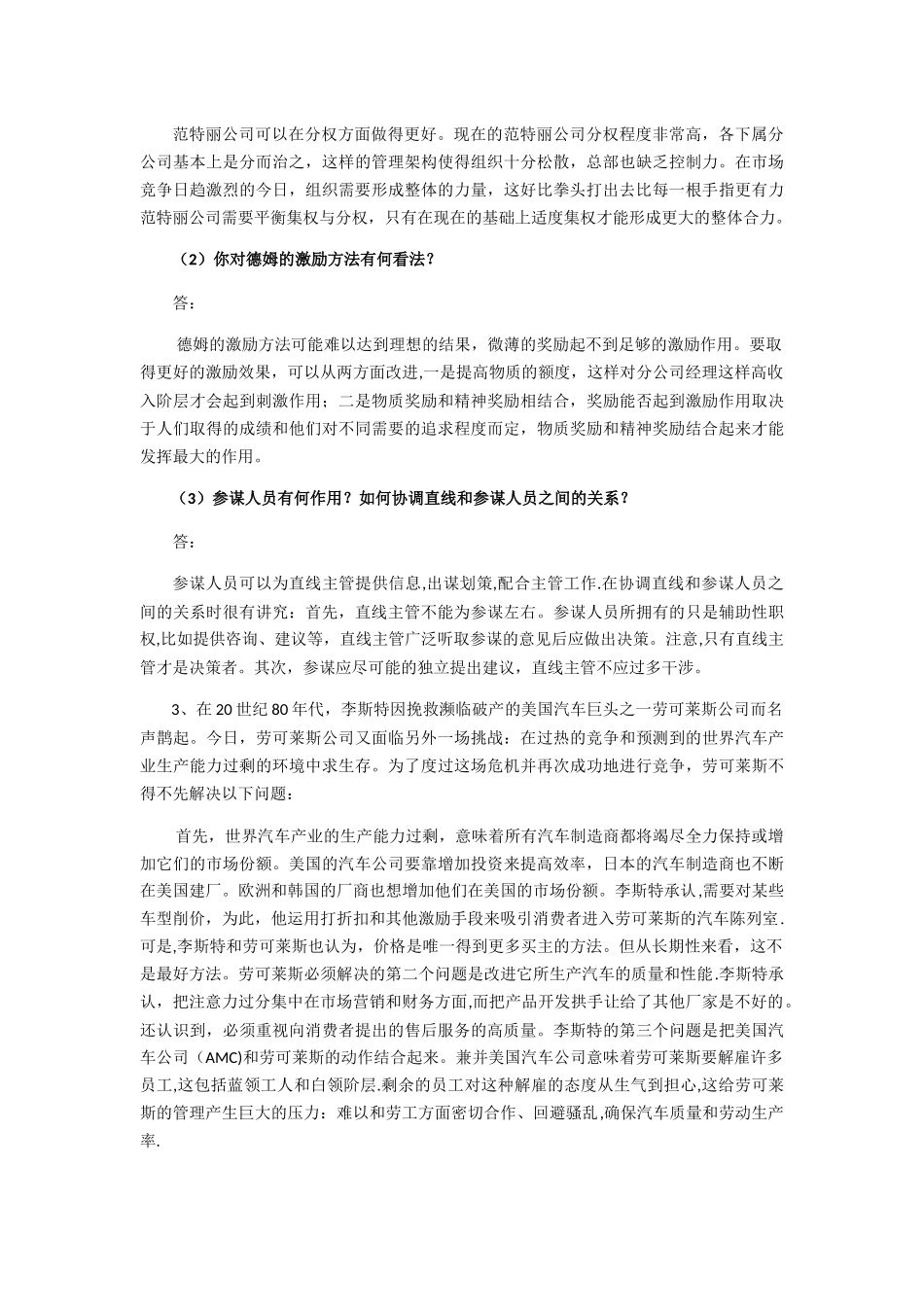 范特丽公司可以在分权方面做得更好。现在的范特丽公司分权程度非常高，各下属分公司基本上是分而治之，这样的管理架构使得组织十分松散，总部也缺乏控制力。在市场竞争日趋激烈的今日，组织需要形成整体的力量，这好比拳头打出去比每一根手指更有力范特丽公司需要平衡集权与分权，只有在现在的基础上适度集权才能形成更大的整体合力。

（2）你对德姆的激励方法有何看法？

答：

德姆的激励方法可能难以达到理想的结果，微薄的奖励起不到足够的激励作用。要取得更好的激励效果，可以从两方面改进，一是提高物质的额度，这样对分公司经理这样高收入阶层才会起到刺激作用；二是物质奖励和精神奖励相结合，奖励能否起到激励作用取决于人们取得的成绩和他们对不同需要的追求程度而定，物质奖励和精神奖励结合起来才能发挥最大的作用。

（3）参谋人员有何作用？如何协调直线和参谋人员之间的关系？

答：

参谋人员可以为直线主管提供信息,出谋划策,配合主管工作.在协调直线和参谋人员之间的关系时很有讲究：首先，直线主管不能为参谋左右。参谋人员所拥有的只是辅助性职权,比如提供咨询、建议等，直线主管广泛听取参谋的意见后应做出决策。注意,只有直线主管才是决策者。其次，参谋应尽可能的独立提出建议，直线主管不应过多干涉。

3、在20世纪80年代，李斯特因挽救濒临破产的美国汽车巨头之一劳可莱斯公司而名声鹊起。今日，劳可莱斯公司又面临另外一场挑战：在过热的竞争和预测到的世界汽车产业生产能力过剩的环境中求生存。为了度过这场危机并再次成功地进行竞争，劳可莱斯不得不先解决以下问题：

首先，世界汽车产业的生产能力过剩，意味着所有汽车制造商都将竭尽全力保持或增加它们的市场份额。美国的汽车公司要靠增加投资来提高效率，日本的汽车制造商也不断在美国建厂。欧洲和韩国的厂商也想增加他们在美国的市场份额。李斯特承认,需要对某些车型削价，为此，他运用打折扣和其他激励手段来吸引消费者进入劳可莱斯的汽车陈列室.可是,李斯特和劳可莱斯也认为，价格是唯一得到更多买主的方法。但从长期性来看，这不是最好方法。劳可莱斯必须解决的第二个问题是改进它所生产汽车的质量和性能.李斯特承认，把注意力过分集中在市场营销和财务方面,而把产品开发拱手让给了其他厂家是不好的。还认识到，必须重视向消费者提出的售后服务的高质量。李斯特的第三个问题是把美国汽车公司（AMC)和劳可莱斯的动作结合起来。兼并美国汽车公司意味着劳可莱斯要解雇许多员工,这包括蓝领工人和白领阶层.剩余的员工对这种解雇的态度从生气到担心,这给劳可莱斯的管理产生巨大的压力：难以和劳工方面密切合作、回避骚乱,确保汽车质量和劳动生产率.